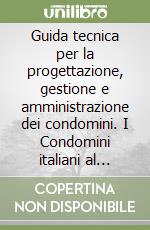 unilibro

Guida tecnica per la progettazione, gestione e amministrazione dei condomini. I Condomini italiani al...

COPERTINA NON DISPONIBILE